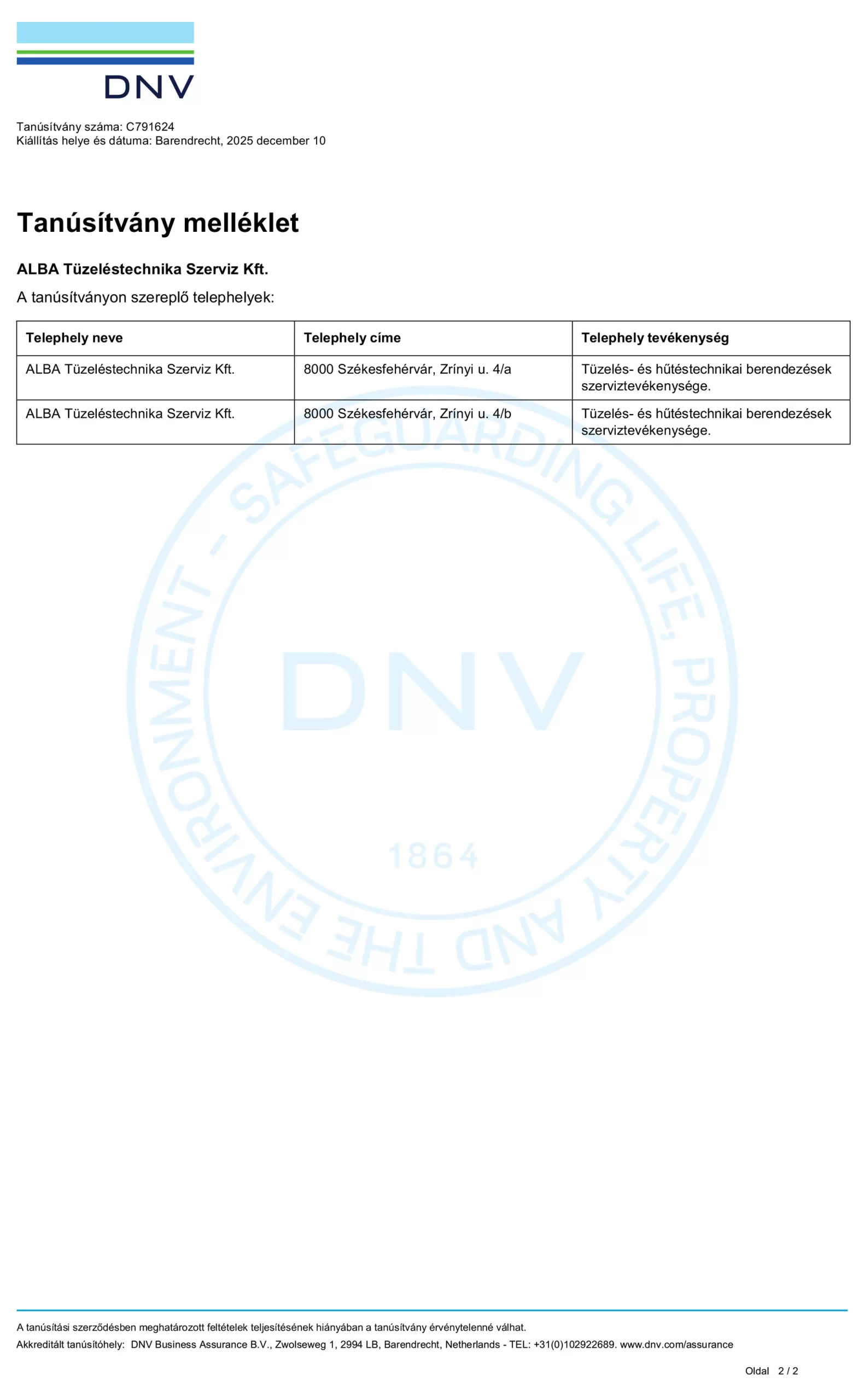 DNV

Tanúsítvány száma: C791624
Kiállítás helye és dátuma: Barendrecht, 2025 december 10

Tanúsítvány melléklet

ALBA Tüzeléstechnika Szerviz Kft.

A tanúsítványon szereplő telephelyek:

| Telephely neve | Telephely címe | Telephely tevékenység |
|---|---|---|
| ALBA Tüzeléstechnika Szerviz Kft. | 8000 Székesfehérvár, Zrínyi u. 4/a | Tüzelés- és hűtéstechnikai berendezések szerviztevékenysége. |
| ALBA Tüzeléstechnika Szerviz Kft. | 8000 Székesfehérvár, Zrínyi u. 4/b | Tüzelés- és hűtéstechnikai berendezések szerviztevékenysége. |

SAFEGUARDING LIFE, PROPERTY AND THE ENVIRONMENT – DNV 1864

A tanúsítási szerződésben meghatározott feltételek teljesítésének hiányában a tanúsítvány érvénytelenné válhat.
Akkreditált tanúsítóhely: DNV Business Assurance B.V., Zwolseweg 1, 2994 LB, Barendrecht, Netherlands - TEL: +31(0)102922689. www.dnv.com/assurance

Oldal 2 / 2